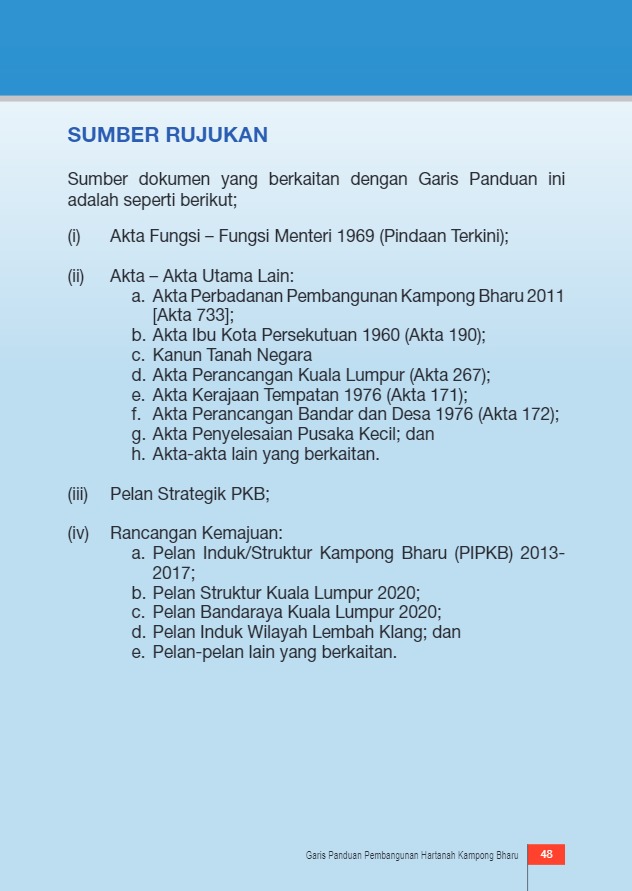 SUMBER RUJUKAN

Sumber dokumen yang berkaitan dengan Garis Panduan ini adalah seperti berikut;

(i) Akta Fungsi – Fungsi Menteri 1969 (Pindaan Terkini);

(ii) Akta – Akta Utama Lain:
a. Akta Perbadanan Pembangunan Kampong Bharu 2011 [Akta 733];
b. Akta Ibu Kota Persekutuan 1960 (Akta 190);
c. Kanun Tanah Negara
d. Akta Perancangan Kuala Lumpur (Akta 267);
e. Akta Kerajaan Tempatan 1976 (Akta 171);
f. Akta Perancangan Bandar dan Desa 1976 (Akta 172);
g. Akta Penyelesaian Pusaka Kecil; dan
h. Akta-akta lain yang berkaitan.

(iii) Pelan Strategik PKB;

(iv) Rancangan Kemajuan:
a. Pelan Induk/Struktur Kampong Bharu (PIPKB) 2013-2017;
b. Pelan Struktur Kuala Lumpur 2020;
c. Pelan Bandaraya Kuala Lumpur 2020;
d. Pelan Induk Wilayah Lembah Klang; dan
e. Pelan-pelan lain yang berkaitan.

Garis Panduan Pembangunan Hartanah Kampong Bharu 48